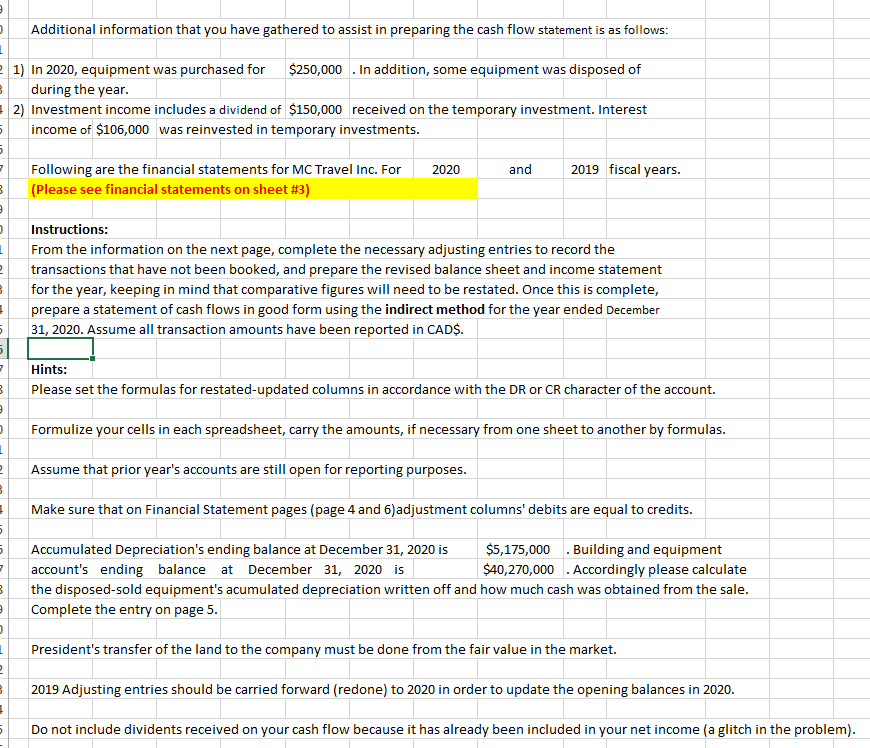 Additional information that you have gathered to assist in preparing the cash flow statement is as follows:

1) In 2020, equipment was purchased for $250,000 . In addition, some equipment was disposed of during the year.
2) Investment income includes a dividend of $150,000 received on the temporary investment. Interest income of $106,000 was reinvested in temporary investments.

Following are the financial statements for MC Travel Inc. For 2020 and 2019 fiscal years.
(Please see financial statements on sheet #3)

Instructions:
From the information on the next page, complete the necessary adjusting entries to record the transactions that have not been booked, and prepare the revised balance sheet and income statement for the year, keeping in mind that comparative figures will need to be restated. Once this is complete, prepare a statement of cash flows in good form using the indirect method for the year ended December 31, 2020. Assume all transaction amounts have been reported in CAD$.

Hints:
Please set the formulas for restated-updated columns in accordance with the DR or CR character of the account.

Formulize your cells in each spreadsheet, carry the amounts, if necessary from one sheet to another by formulas.

Assume that prior year's accounts are still open for reporting purposes.

Make sure that on Financial Statement pages (page 4 and 6)adjustment columns' debits are equal to credits.

Accumulated Depreciation's ending balance at December 31, 2020 is $5,175,000 . Building and equipment account's ending balance at December 31, 2020 is $40,270,000 . Accordingly please calculate the disposed-sold equipment's acumulated depreciation written off and how much cash was obtained from the sale. Complete the entry on page 5.

President's transfer of the land to the company must be done from the fair value in the market.

2019 Adjusting entries should be carried forward (redone) to 2020 in order to update the opening balances in 2020.

Do not include dividents received on your cash flow because it has already been included in your net income (a glitch in the problem).